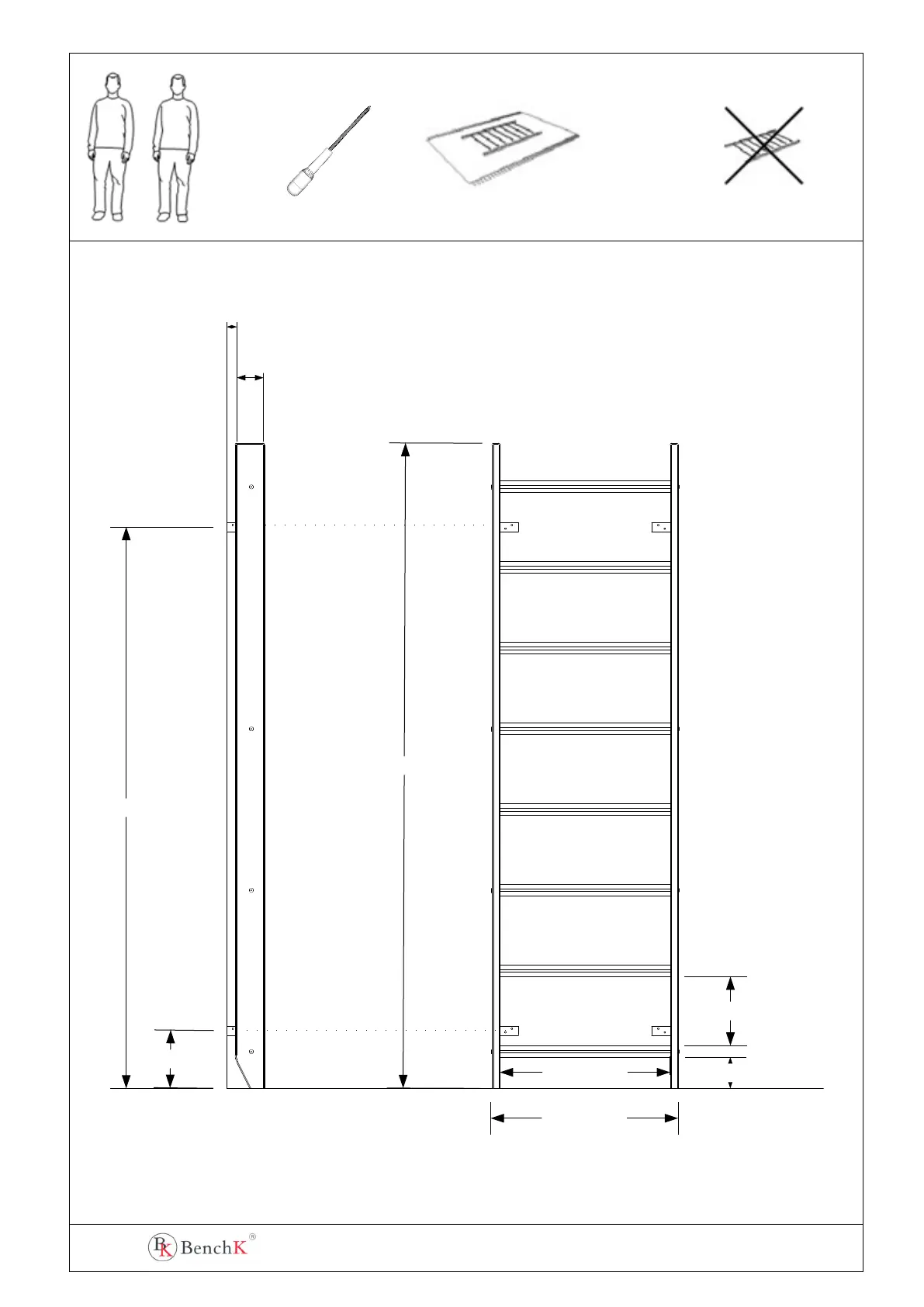 BK BenchK®